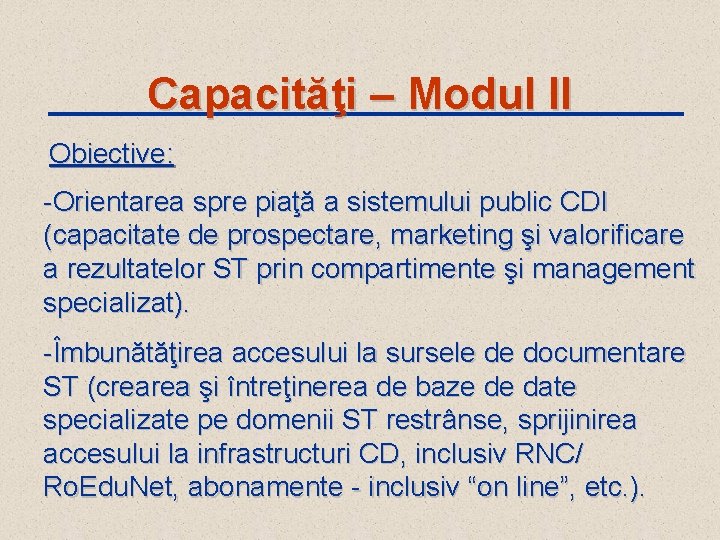 Capacităţi – Modul II

Obiective:

-Orientarea spre piaţă a sistemului public CDI (capacitate de prospectare, marketing şi valorificare a rezultatelor ST prin compartimente şi management specializat).

-Îmbunătăţirea accesului la sursele de documentare ST (crearea şi întreţinerea de baze de date specializate pe domenii ST restrânse, sprijinirea accesului la infrastructuri CD, inclusiv RNC/ RoEduNet, abonamente - inclusiv “on line”, etc.).